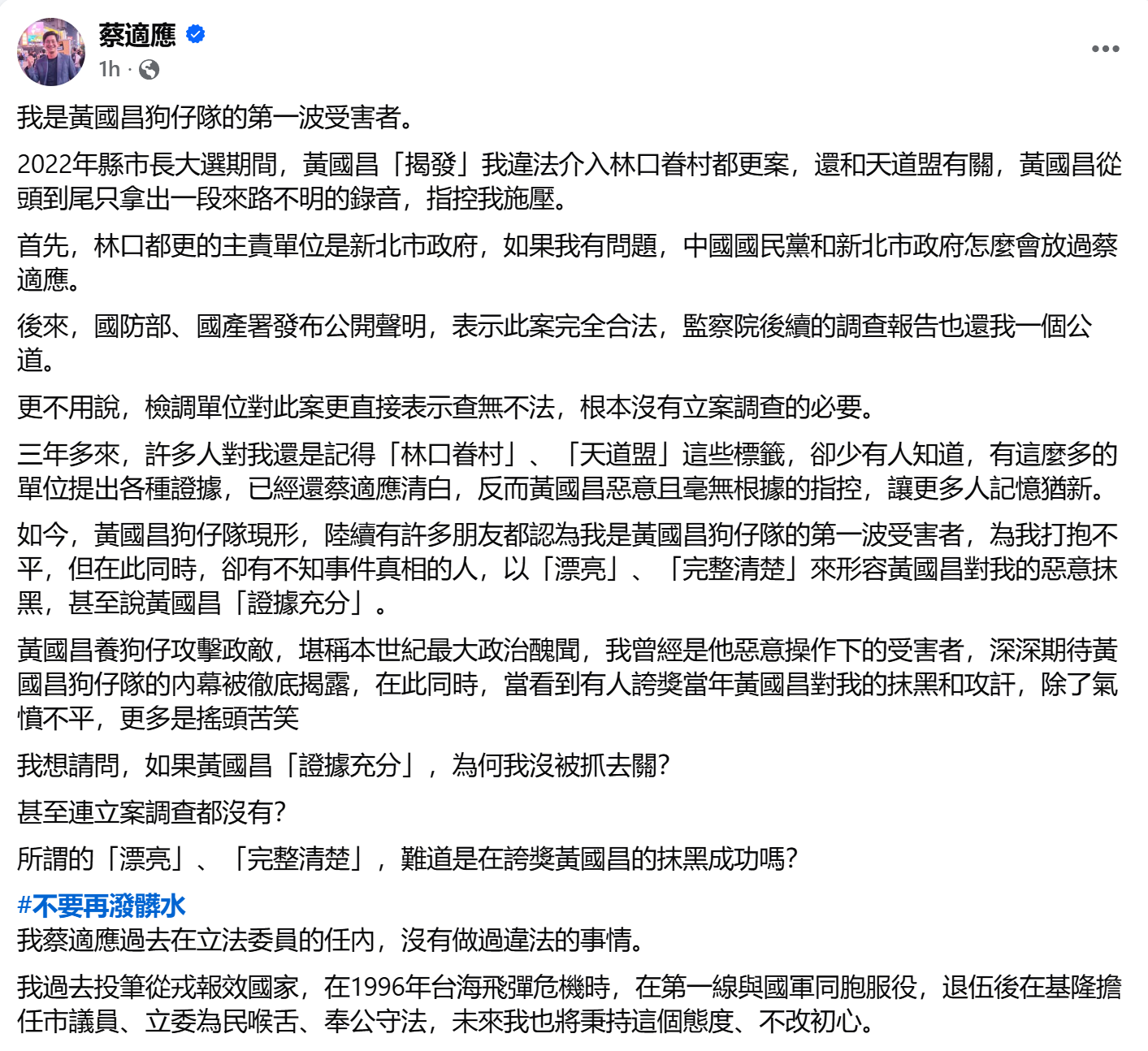 蔡適應
1h ·

我是黃國昌狗仔隊的第一波受害者。

2022年縣市長大選期間，黃國昌「揭發」我違法介入林口眷村都更案，還和天道盟有關，黃國昌從頭到尾只拿出一段來路不明的錄音，指控我施壓。

首先，林口都更的主責單位是新北市政府，如果我有問題，中國國民黨和新北市政府怎麼會放過蔡適應。

後來，國防部、國產署發布公開聲明，表示此案完全合法，監察院後續的調查報告也還我一個公道。

更不用說，檢調單位對此案更直接表示查無不法，根本沒有立案調查的必要。

三年多來，許多人對我還是記得「林口眷村」、「天道盟」這些標籤，卻少有人知道，有這麼多的單位提出各種證據，已經還蔡適應清白，反而黃國昌惡意且毫無根據的指控，讓更多人記憶猶新。

如今，黃國昌狗仔隊現形，陸續有許多朋友都認為我是黃國昌狗仔隊的第一波受害者，為我打抱不平，但在此同時，卻有不知事件真相的人，以「漂亮」、「完整清楚」來形容黃國昌對我的惡意抹黑，甚至說黃國昌「證據充分」。

黃國昌養狗仔攻擊政敵，堪稱本世紀最大政治醜聞，我曾經是他惡意操作下的受害者，深深期待黃國昌狗仔隊的內幕被徹底揭露，在此同時，當看到有人誇獎當年黃國昌對我的抹黑和攻訐，除了氣憤不平，更多是搖頭苦笑

我想請問，如果黃國昌「證據充分」，為何我沒被抓去關?

甚至連立案調查都沒有?

所謂的「漂亮」、「完整清楚」，難道是在誇獎黃國昌的抹黑成功嗎?

#不要再潑髒水
我蔡適應過去在立法委員的任內，沒有做過違法的事情。

我過去投筆從戎報效國家，在1996年台海飛彈危機時，在第一線與國軍同胞服役，退伍後在基隆擔任市議員、立委為民喉舌、奉公守法，未來我也將秉持這個態度、不改初心。